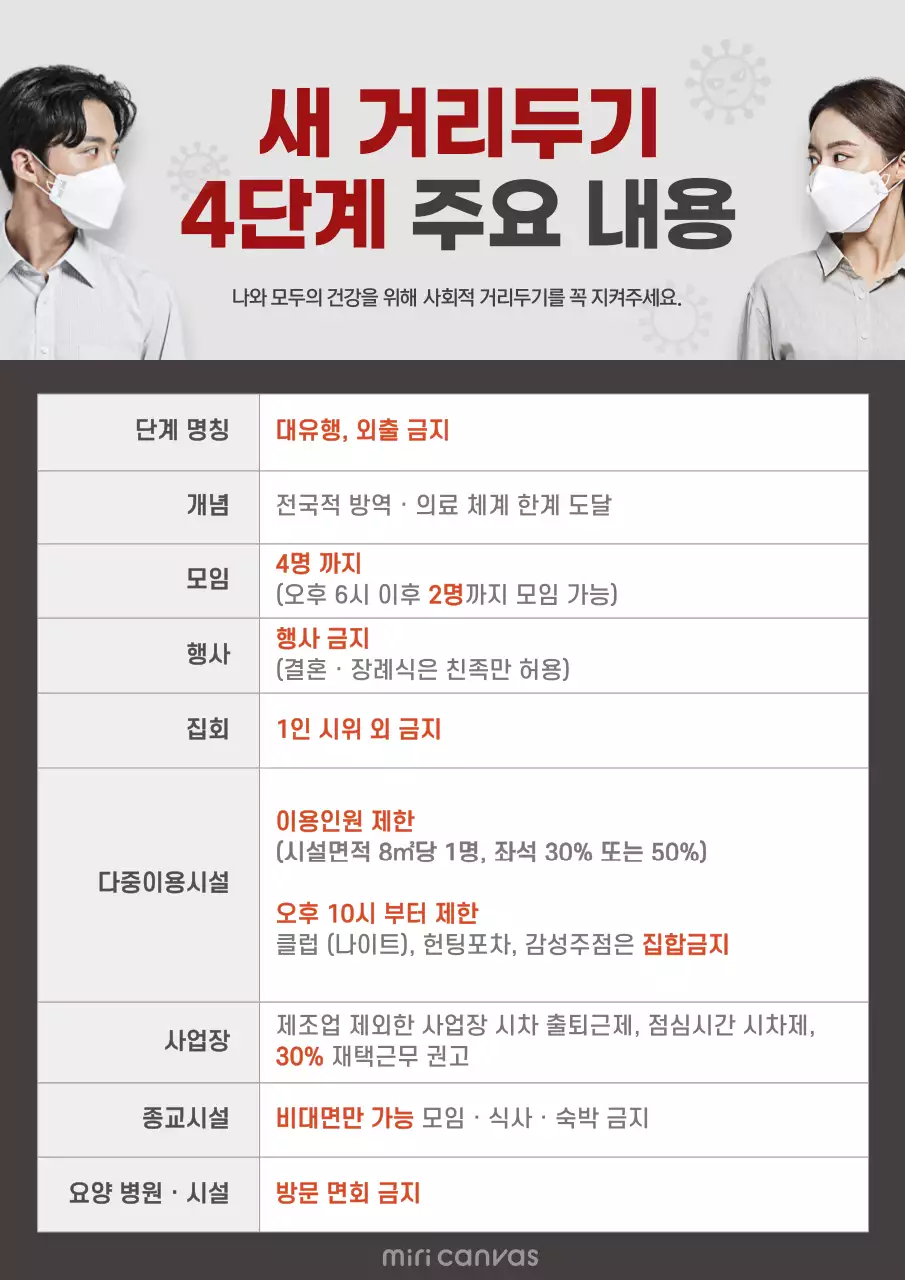 새 거리두기
4단계 주요 내용

나와 모두의 건강을 위해 사회적 거리두기를 꼭 지켜주세요.

| 단계 명칭 | 대유행, 외출 금지 |
|---|---|
| 개념 | 전국적 방역 · 의료 체계 한계 도달 |
| 모임 | 4명 까지 (오후 6시 이후 2명까지 모임 가능) |
| 행사 | 행사 금지 (결혼 · 장례식은 친족만 허용) |
| 집회 | 1인 시위 외 금지 |
| 다중이용시설 | 이용인원 제한 (시설면적 8㎡당 1명, 좌석 30% 또는 50%) 오후 10시 부터 제한 클럽 (나이트), 헌팅포차, 감성주점은 집합금지 |
| 사업장 | 제조업 제외한 사업장 시차 출퇴근제, 점심시간 시차제, 30% 재택근무 권고 |
| 종교시설 | 비대면만 가능 모임 · 식사 · 숙박 금지 |
| 요양 병원 · 시설 | 방문 면회 금지 |

miri canvas